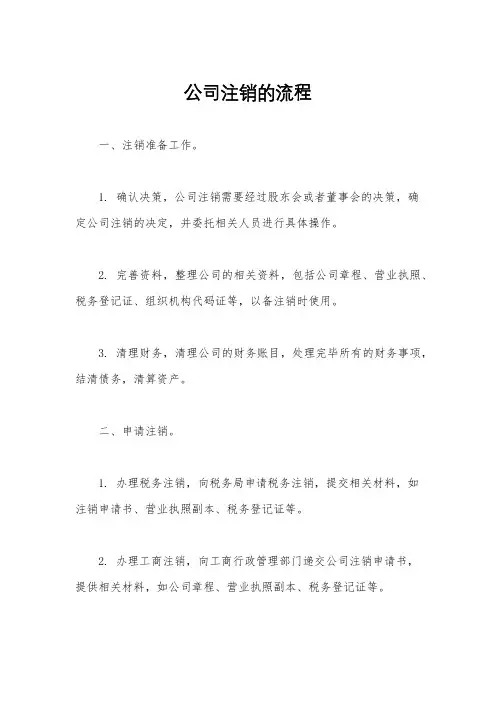 公司注销的流程

一、注销准备工作。

1. 确认决策，公司注销需要经过股东会或者董事会的决策，确定公司注销的决定，并委托相关人员进行具体操作。

2. 完善资料，整理公司的相关资料，包括公司章程、营业执照、税务登记证、组织机构代码证等，以备注销时使用。

3. 清理财务，清理公司的财务账目，处理完毕所有的财务事项，结清债务，清算资产。

二、申请注销。

1. 办理税务注销，向税务局申请税务注销，提交相关材料，如注销申请书、营业执照副本、税务登记证等。

2. 办理工商注销，向工商行政管理部门递交公司注销申请书，提供相关材料，如公司章程、营业执照副本、税务登记证等。